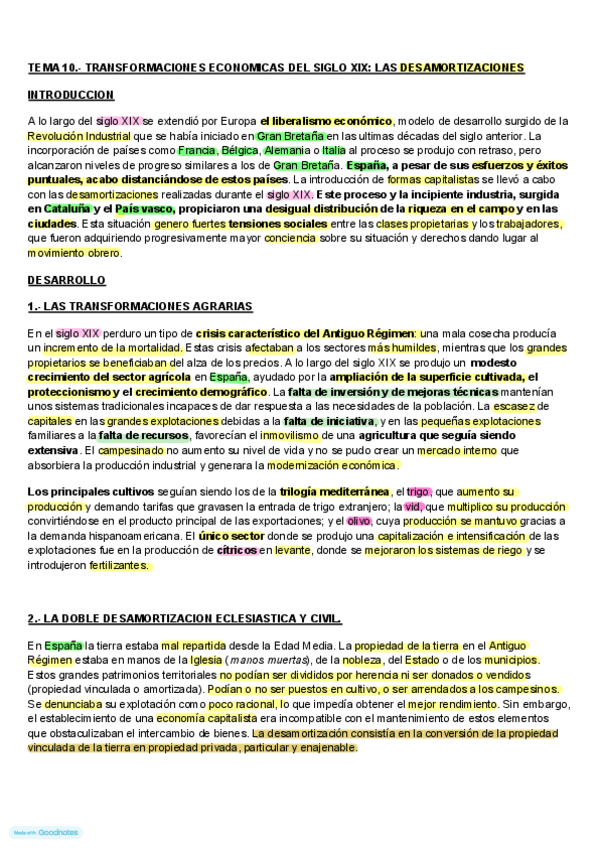 TEMA 10.- TRANSFORMACIONES ECONOMICAS DEL SIGLO XIX: LAS DESAMORTIZACIONES

INTRODUCCION

A lo largo del siglo XIX se extendió por Europa el liberalismo económico, modelo de desarrollo surgido de la Revolución Industrial que se había iniciado en Gran Bretaña en las ultimas décadas del siglo anterior. La incorporación de países como Francia, Bélgica, Alemania o Italia al proceso se produjo con retraso, pero alcanzaron niveles de progreso similares a los de Gran Bretaña. España, a pesar de sus esfuerzos y éxitos puntuales, acabo distanciándose de estos países. La introducción de formas capitalistas se llevó a cabo con las desamortizaciones realizadas durante el siglo XIX. Este proceso y la incipiente industria, surgida en Cataluña y el País vasco, propiciaron una desigual distribución de la riqueza en el campo y en las ciudades. Esta situación genero fuertes tensiones sociales entre las clases propietarias y los trabajadores, que fueron adquiriendo progresivamente mayor conciencia sobre su situación y derechos dando lugar al movimiento obrero.

DESARROLLO

1.- LAS TRANSFORMACIONES AGRARIAS

En el siglo XIX perduro un tipo de crisis característico del Antiguo Régimen: una mala cosecha producía un incremento de la mortalidad. Estas crisis afectaban a los sectores más humildes, mientras que los grandes propietarios se beneficiaban del alza de los precios. A lo largo del siglo XIX se produjo un modesto crecimiento del sector agrícola en España, ayudado por la ampliación de la superficie cultivada, el proteccionismo y el crecimiento demográfico. La falta de inversión y de mejoras técnicas mantenían unos sistemas tradicionales incapaces de dar respuesta a las necesidades de la población. La escasez de capitales en las grandes explotaciones debidas a la falta de iniciativa, y en las pequeñas explotaciones familiares a la falta de recursos, favorecían el inmovilismo de una agricultura que seguía siendo extensiva. El campesinado no aumento su nivel de vida y no se pudo crear un mercado interno que absorbiera la producción industrial y generara la modernización económica.

Los principales cultivos seguían siendo los de la trilogía mediterránea, el trigo, que aumento su producción y demando tarifas que gravasen la entrada de trigo extranjero; la vid, que multiplico su producción convirtiéndose en el producto principal de las exportaciones; y el olivo, cuya producción se mantuvo gracias a la demanda hispanoamericana. El único sector donde se produjo una capitalización e intensificación de las explotaciones fue en la producción de cítricos en levante, donde se mejoraron los sistemas de riego y se introdujeron fertilizantes.

2.- LA DOBLE DESAMORTIZACION ECLESIASTICA Y CIVIL.

En España la tierra estaba mal repartida desde la Edad Media. La propiedad de la tierra en el Antiguo Régimen estaba en manos de la Iglesia (manos muertas), de la nobleza, del Estado o de los municipios. Estos grandes patrimonios territoriales no podían ser divididos por herencia ni ser donados o vendidos (propiedad vinculada o amortizada). Podían o no ser puestos en cultivo, o ser arrendados a los campesinos. Se denunciaba su explotación como poco racional, lo que impedía obtener el mejor rendimiento. Sin embargo, el establecimiento de una economía capitalista era incompatible con el mantenimiento de estos elementos que obstaculizaban el intercambio de bienes. La desamortización consistía en la conversión de la propiedad vinculada de la tierra en propiedad privada, particular y enajenable.

Made with Goodnotes